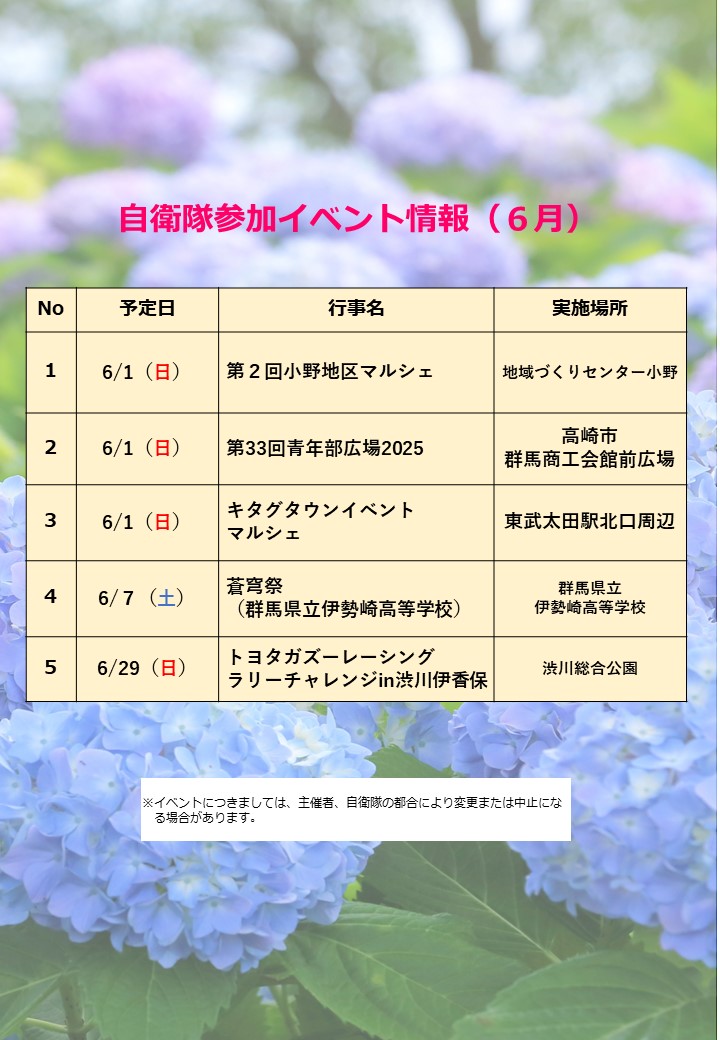 自衛隊参加イベント情報（６月）

| No | 予定日 | 行事名 | 実施場所 |
|---|---|---|---|
| 1 | 6/1（日） | 第２回小野地区マルシェ | 地域づくりセンター小野 |
| 2 | 6/1（日） | 第33回青年部広場2025 | 高崎市 群馬商工会館前広場 |
| 3 | 6/1（日） | キタグタウンイベント マルシェ | 東武太田駅北口周辺 |
| 4 | 6/７（土） | 蒼穹祭 （群馬県立伊勢崎高等学校） | 群馬県立 伊勢崎高等学校 |
| 5 | 6/29（日） | トヨタガズーレーシング ラリーチャレンジin渋川伊香保 | 渋川総合公園 |

※イベントにつきましては、主催者、自衛隊の都合により変更または中止になる場合があります。